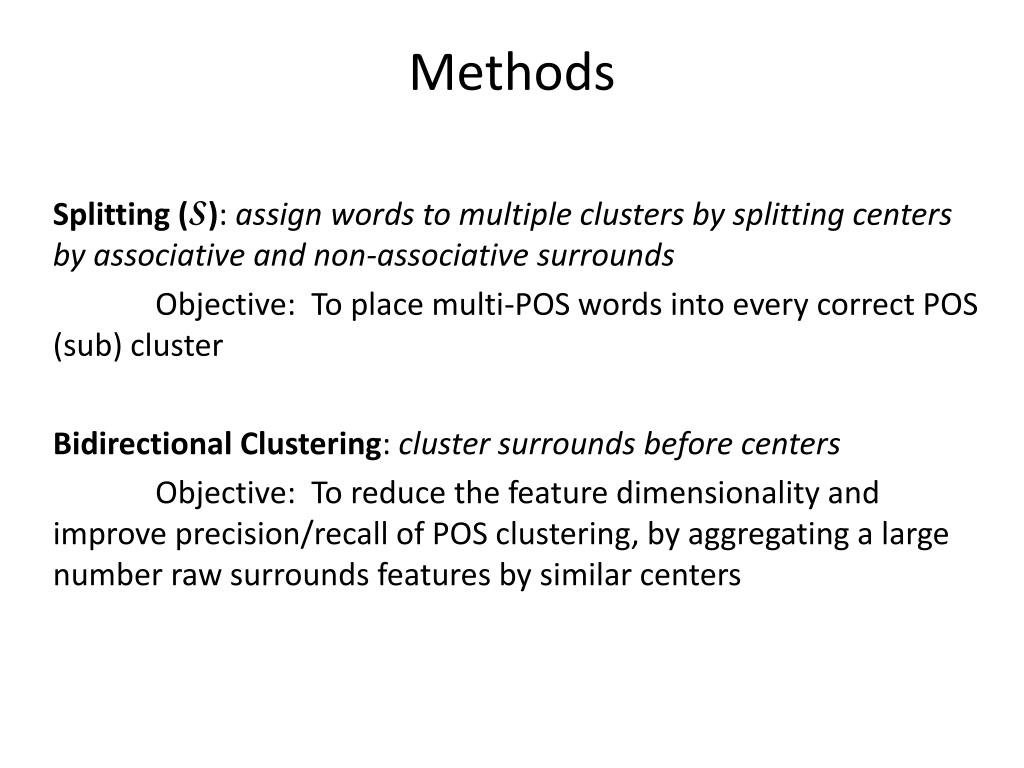 Methods

Splitting ($S$): assign words to multiple clusters by splitting centers by associative and non-associative surrounds

Objective: To place multi-POS words into every correct POS (sub) cluster

Bidirectional Clustering: cluster surrounds before centers

Objective: To reduce the feature dimensionality and improve precision/recall of POS clustering, by aggregating a large number raw surrounds features by similar centers